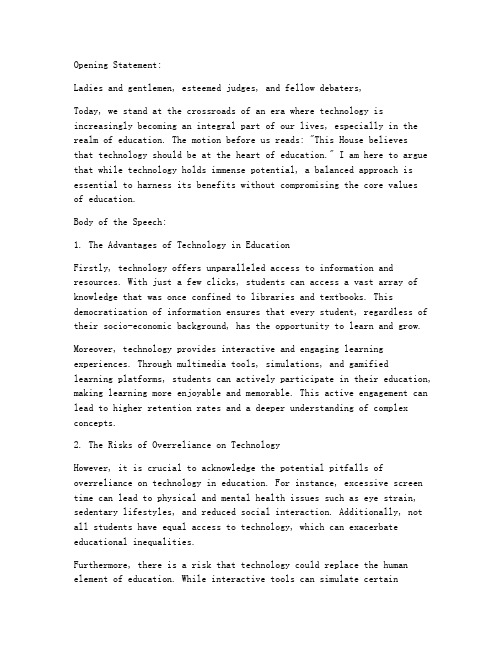 Opening Statement:

Ladies and gentlemen, esteemed judges, and fellow debaters,

Today, we stand at the crossroads of an era where technology is increasingly becoming an integral part of our lives, especially in the realm of education. The motion before us reads: "This House believes that technology should be at the heart of education." I am here to argue that while technology holds immense potential, a balanced approach is essential to harness its benefits without compromising the core values of education.

Body of the Speech:

1. The Advantages of Technology in Education

Firstly, technology offers unparalleled access to information and resources. With just a few clicks, students can access a vast array of knowledge that was once confined to libraries and textbooks. This democratization of information ensures that every student, regardless of their socio-economic background, has the opportunity to learn and grow.

Moreover, technology provides interactive and engaging learning experiences. Through multimedia tools, simulations, and gamified learning platforms, students can actively participate in their education, making learning more enjoyable and memorable. This active engagement can lead to higher retention rates and a deeper understanding of complex concepts.

2. The Risks of Overreliance on Technology

However, it is crucial to acknowledge the potential pitfalls of overreliance on technology in education. For instance, excessive screen time can lead to physical and mental health issues such as eye strain, sedentary lifestyles, and reduced social interaction. Additionally, not all students have equal access to technology, which can exacerbate educational inequalities.

Furthermore, there is a risk that technology could replace the human element of education. While interactive tools can simulate certain